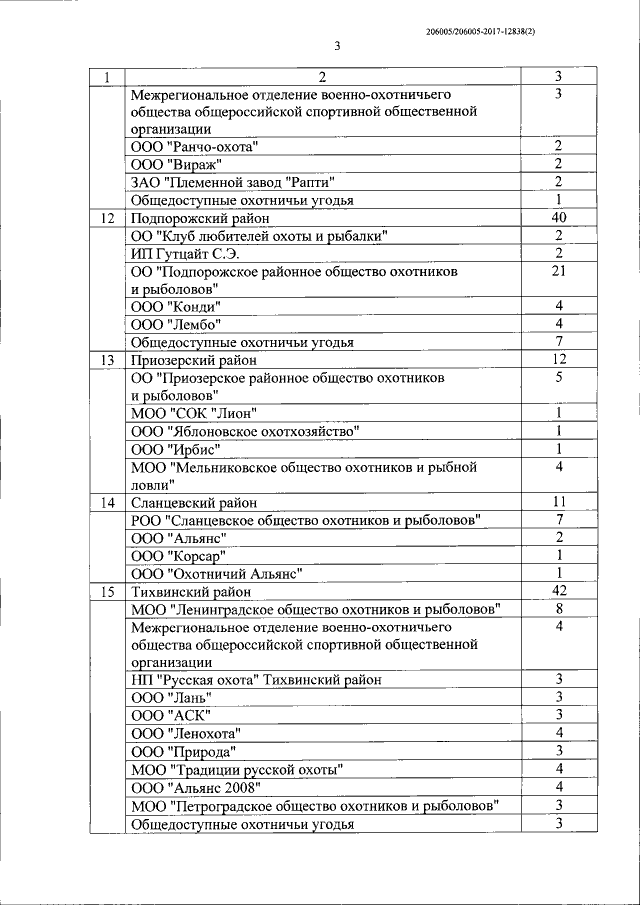 206005/206005-2017-12838(2)

3

| 1 | 2 | 3 |
|---|---|---|
| | Межрегиональное отделение военно-охотничьего общества общероссийской спортивной общественной организации | 3 |
| | ООО "Ранчо-охота" | 2 |
| | ООО "Вираж" | 2 |
| | ЗАО "Племенной завод "Рапти" | 2 |
| | Общедоступные охотничьи угодья | 1 |
| 12 | Подпорожский район | 40 |
| | ОО "Клуб любителей охоты и рыбалки" | 2 |
| | ИП Гутцайт С.Э. | 2 |
| | ОО "Подпорожское районное общество охотников и рыболовов" | 21 |
| | ООО "Конди" | 4 |
| | ООО "Лембо" | 4 |
| | Общедоступные охотничьи угодья | 7 |
| 13 | Приозерский район | 12 |
| | ОО "Приозерское районное общество охотников и рыболовов" | 5 |
| | МОО "СОК "Лион" | 1 |
| | ООО "Яблоновское охотхозяйство" | 1 |
| | ООО "Ирбис" | 1 |
| | МОО "Мельниковское общество охотников и рыбной ловли" | 4 |
| 14 | Сланцевский район | 11 |
| | РОО "Сланцевское общество охотников и рыболовов" | 7 |
| | ООО "Альянс" | 2 |
| | ООО "Корсар" | 1 |
| | ООО "Охотничий Альянс" | 1 |
| 15 | Тихвинский район | 42 |
| | МОО "Ленинградское общество охотников и рыболовов" | 8 |
| | Межрегиональное отделение военно-охотничьего общества общероссийской спортивной общественной организации | 4 |
| | НП "Русская охота" Тихвинский район | 3 |
| | ООО "Лань" | 3 |
| | ООО "АСК" | 3 |
| | ООО "Ленохота" | 4 |
| | ООО "Природа" | 3 |
| | МОО "Традиции русской охоты" | 4 |
| | ООО "Альянс 2008" | 4 |
| | МОО "Петроградское общество охотников и рыболовов" | 3 |
| | Общедоступные охотничьи угодья | 3 |